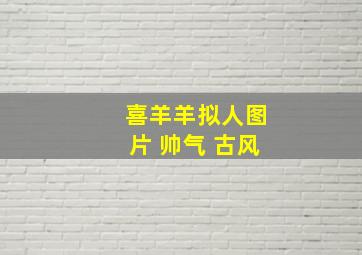 喜羊羊拟人图片 帅气 古风